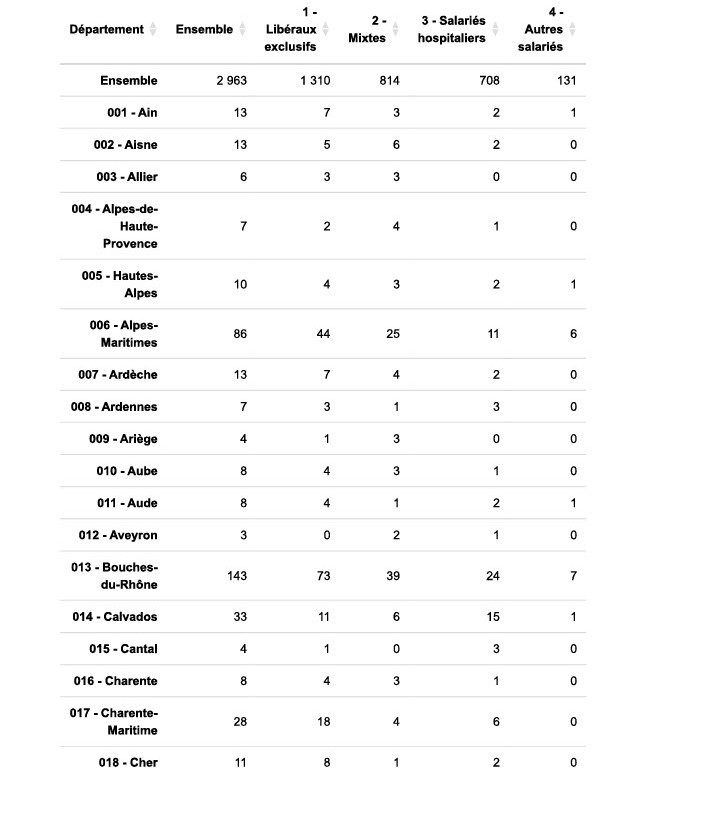 | Département | Ensemble | 1 - Libéraux exclusifs | 2 - Mixtes | 3 - Salariés hospitaliers | 4 - Autres salariés |
|---|---|---|---|---|---|
| Ensemble | 2 963 | 1 310 | 814 | 708 | 131 |
| 001 - Ain | 13 | 7 | 3 | 2 | 1 |
| 002 - Aisne | 13 | 5 | 6 | 2 | 0 |
| 003 - Allier | 6 | 3 | 3 | 0 | 0 |
| 004 - Alpes-de-Haute-Provence | 7 | 2 | 4 | 1 | 0 |
| 005 - Hautes-Alpes | 10 | 4 | 3 | 2 | 1 |
| 006 - Alpes-Maritimes | 86 | 44 | 25 | 11 | 6 |
| 007 - Ardèche | 13 | 7 | 4 | 2 | 0 |
| 008 - Ardennes | 7 | 3 | 1 | 3 | 0 |
| 009 - Ariège | 4 | 1 | 3 | 0 | 0 |
| 010 - Aube | 8 | 4 | 3 | 1 | 0 |
| 011 - Aude | 8 | 4 | 1 | 2 | 1 |
| 012 - Aveyron | 3 | 0 | 2 | 1 | 0 |
| 013 - Bouches-du-Rhône | 143 | 73 | 39 | 24 | 7 |
| 014 - Calvados | 33 | 11 | 6 | 15 | 1 |
| 015 - Cantal | 4 | 1 | 0 | 3 | 0 |
| 016 - Charente | 8 | 4 | 3 | 1 | 0 |
| 017 - Charente-Maritime | 28 | 18 | 4 | 6 | 0 |
| 018 - Cher | 11 | 8 | 1 | 2 | 0 |